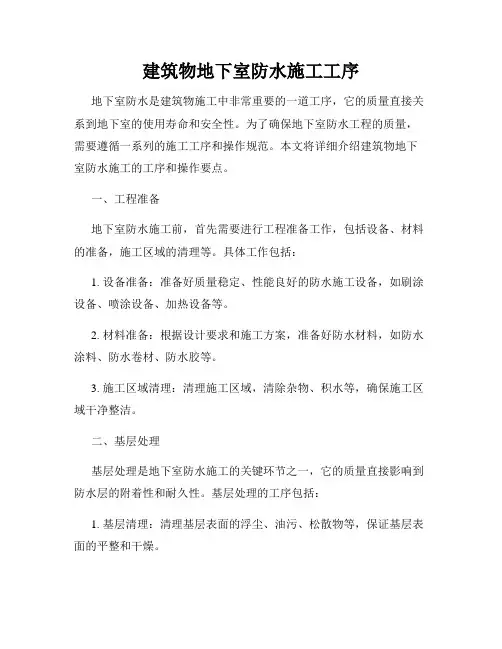 建筑物地下室防水施工工序

地下室防水是建筑物施工中非常重要的一道工序，它的质量直接关系到地下室的使用寿命和安全性。为了确保地下室防水工程的质量，需要遵循一系列的施工工序和操作规范。本文将详细介绍建筑物地下室防水施工的工序和操作要点。

一、工程准备

地下室防水施工前，首先需要进行工程准备工作，包括设备、材料的准备，施工区域的清理等。具体工作包括：

1. 设备准备：准备好质量稳定、性能良好的防水施工设备，如刷涂设备、喷涂设备、加热设备等。

2. 材料准备：根据设计要求和施工方案，准备好防水材料，如防水涂料、防水卷材、防水胶等。

3. 施工区域清理：清理施工区域，清除杂物、积水等，确保施工区域干净整洁。

二、基层处理

基层处理是地下室防水施工的关键环节之一，它的质量直接影响到防水层的附着性和耐久性。基层处理的工序包括：

1. 基层清理：清理基层表面的浮尘、油污、松散物等，保证基层表面的平整和干燥。